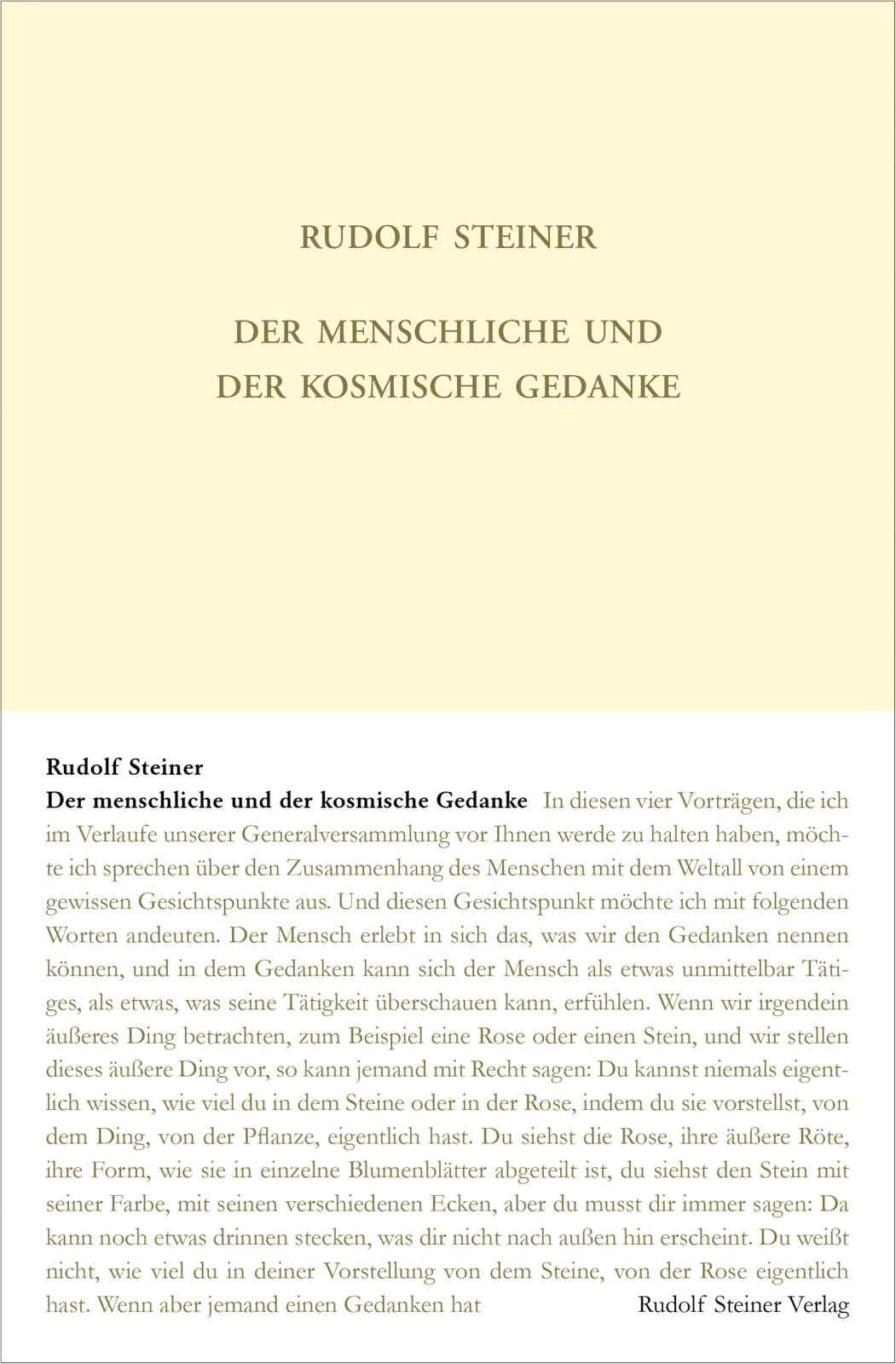 RUDOLF STEINER

DER MENSCHLICHE UND DER KOSMISCHE GEDANKE

Rudolf Steiner

Der menschliche und der kosmische Gedanke In diesen vier Vorträgen, die ich im Verlaufe unserer Generalversammlung vor Ihnen werde zu halten haben, möchte ich sprechen über den Zusammenhang des Menschen mit dem Weltall von einem gewissen Gesichtspunkte aus. Und diesen Gesichtspunkt möchte ich mit folgenden Worten andeuten. Der Mensch erlebt in sich das, was wir den Gedanken nennen können, und in dem Gedanken kann sich der Mensch als etwas unmittelbar Tätiges, als etwas, was seine Tätigkeit überschauen kann, erfühlen. Wenn wir irgendein äußeres Ding betrachten, zum Beispiel eine Rose oder einen Stein, und wir stellen dieses äußere Ding vor, so kann jemand mit Recht sagen: Du kannst niemals eigentlich wissen, wie viel du in dem Steine oder in der Rose, indem du sie vorstellst, von dem Ding, von der Pflanze, eigentlich hast. Du siehst die Rose, ihre äußere Röte, ihre Form, wie sie in einzelne Blumenblätter abgeteilt ist, du siehst den Stein mit seiner Farbe, mit seinen verschiedenen Ecken, aber du musst dir immer sagen: Da kann noch etwas drinnen stecken, was dir nicht nach außen hin erscheint. Du weißt nicht, wie viel du in deiner Vorstellung von dem Steine, von der Rose eigentlich hast. Wenn aber jemand einen Gedanken hat

Rudolf Steiner Verlag